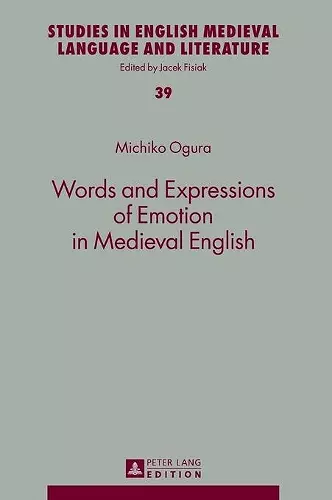 STUDIES IN ENGLISH MEDIEVAL LANGUAGE AND LITERATURE
Edited by Jacek Fisiak

39

Michiko Ogura

Words and Expressions of Emotion in Medieval English

PETER LANG
EDITION